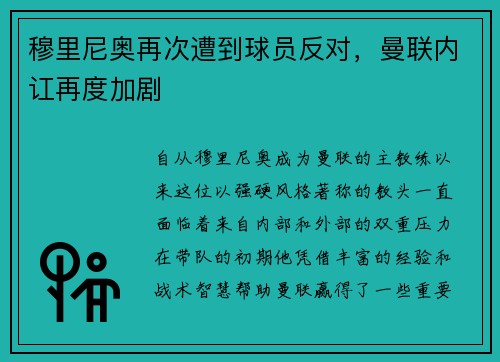 穆里尼奥再次遭到球员反对，曼联内讧再度加剧

自从穆里尼奥成为曼联的主教练以来这位以强硬风格著称的教头一直面临着来自内部和外部的双重压力在带队的初期他凭借丰富的经验和战术智慧帮助曼联赢得了一些重要